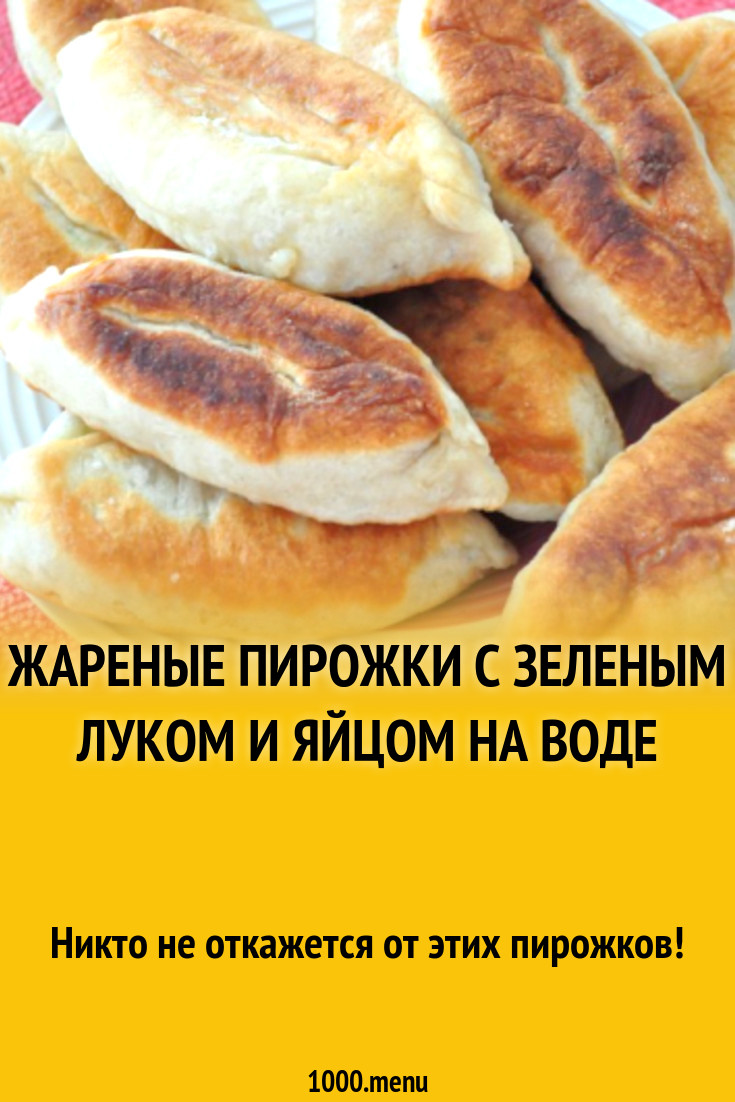 ЖАРЕНЫЕ ПИРОЖКИ С ЗЕЛЕНЫМ ЛУКОМ И ЯЙЦОМ НА ВОДЕ

Никто не откажется от этих пирожков!

1000.menu